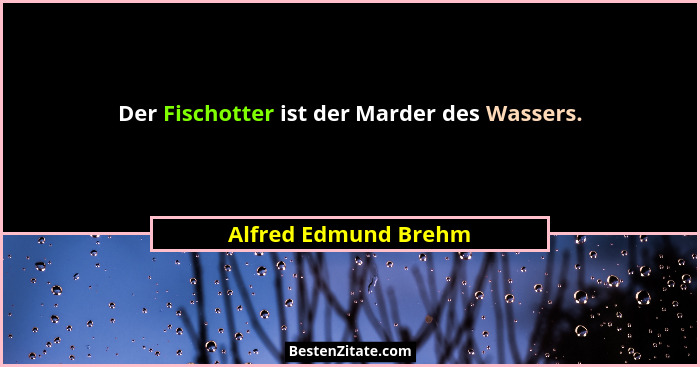 Der Fischotter ist der Marder des Wassers.

Alfred Edmund Brehm

BestenZitate.com